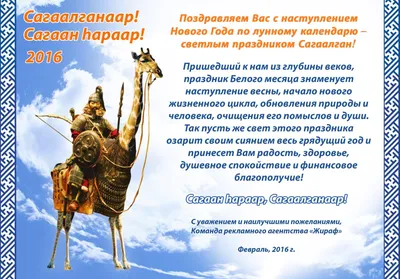 Сагаалганаар!
Сагаан һараар!
2016

Поздравляем Вас с наступлением Нового Года по лунному календарю – светлым праздником Сагаалган!

Пришедший к нам из глубины веков, праздник Белого месяца знаменует наступление весны, начало нового жизненного цикла, обновления природы и человека, очищения его помыслов и души. Так пусть же свет этого праздника озарит своим сиянием весь грядущий год и принесет Вам радость, здоровье, душевное спокойствие и финансовое благополучие!

Сагаан һараар, Сагаалганаар!

С уважением и наилучшими пожеланиями,
Команда рекламного агентства «Жираф»

Февраль, 2016 г.